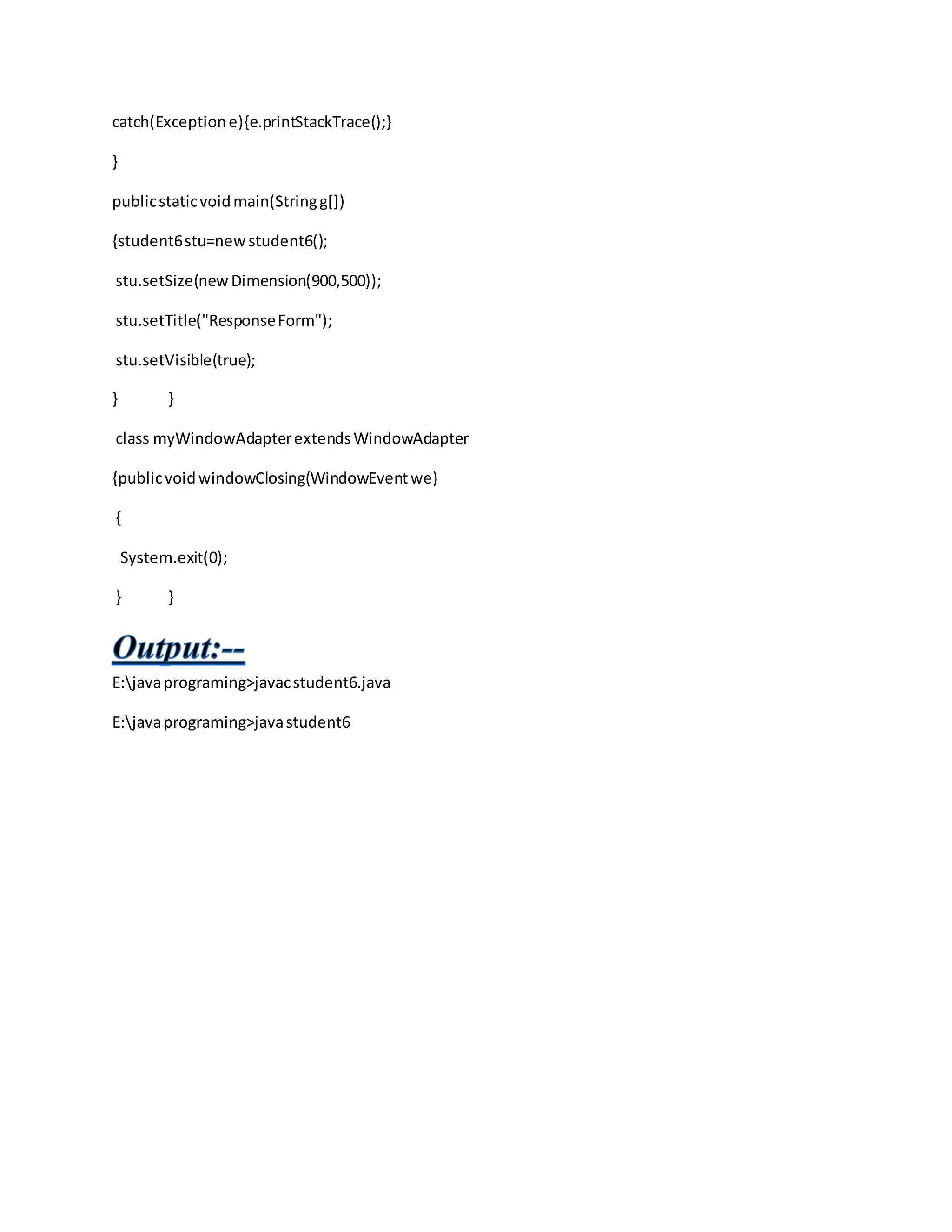 catch(Exception e){e.printStackTrace();}

}

public static void main(String g[])

{student6 stu=new student6();

stu.setSize(new Dimension(900,500));

stu.setTitle("Response Form");

stu.setVisible(true);

} }

class myWindowAdapter extends WindowAdapter

{public void windowClosing(WindowEvent we)

{

System.exit(0);

} }

Output:--

E:\java programing>javac student6.java

E:\java programing>java student6